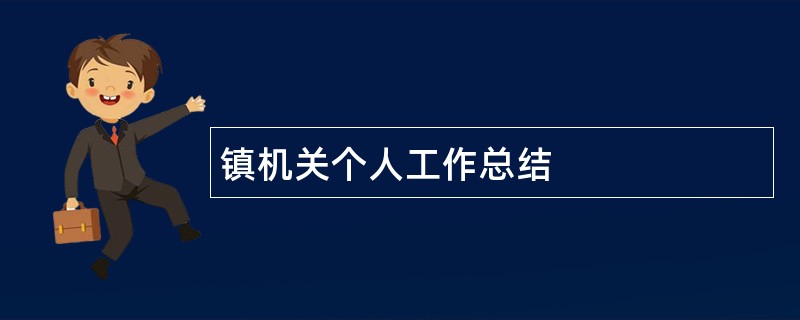 镇机关个人工作总结